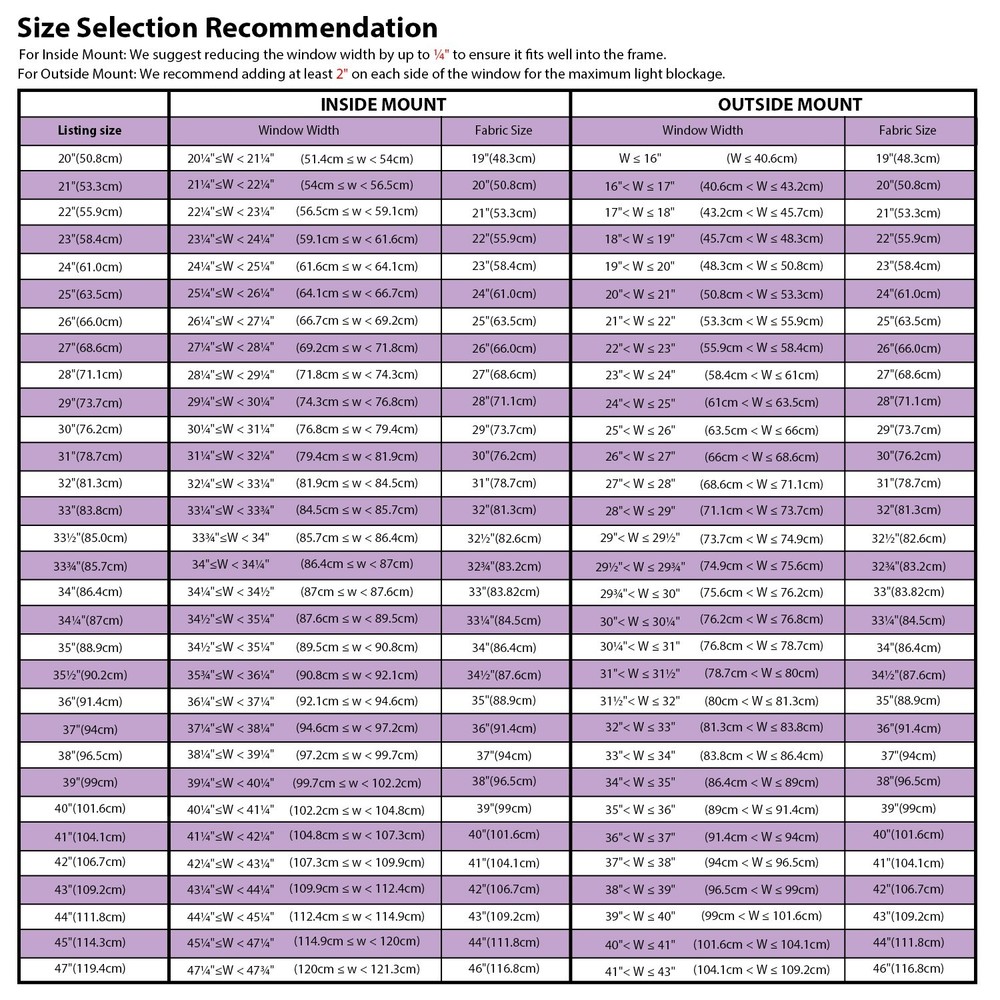 Size Selection Recommendation

For Inside Mount: We suggest reducing the window width by up to ¼" to ensure it fits well into the frame.
For Outside Mount: We recommend adding at least 2" on each side of the window for the maximum light blockage.

| | INSIDE MOUNT | | OUTSIDE MOUNT | |
|---|---|---|---|---|
| Listing size | Window Width | Fabric Size | Window Width | Fabric Size |
| 20"(50.8cm) | 20¼"≤W < 21¼" (51.4cm ≤ w < 54cm) | 19"(48.3cm) | W ≤ 16" (W ≤ 40.6cm) | 19"(48.3cm) |
| 21"(53.3cm) | 21¼"≤W < 22¼" (54cm ≤ w < 56.5cm) | 20"(50.8cm) | 16"< W ≤ 17" (40.6cm < W ≤ 43.2cm) | 20"(50.8cm) |
| 22"(55.9cm) | 22¼"≤W < 23¼" (56.5cm ≤ w < 59.1cm) | 21"(53.3cm) | 17"< W ≤ 18" (43.2cm < W ≤ 45.7cm) | 21"(53.3cm) |
| 23"(58.4cm) | 23¼"≤W < 24¼" (59.1cm ≤ w < 61.6cm) | 22"(55.9cm) | 18"< W ≤ 19" (45.7cm < W ≤ 48.3cm) | 22"(55.9cm) |
| 24"(61.0cm) | 24¼"≤W < 25¼" (61.6cm ≤ w < 64.1cm) | 23"(58.4cm) | 19"< W ≤ 20" (48.3cm < W ≤ 50.8cm) | 23"(58.4cm) |
| 25"(63.5cm) | 25¼"≤W < 26¼" (64.1cm ≤ w < 66.7cm) | 24"(61.0cm) | 20"< W ≤ 21" (50.8cm < W ≤ 53.3cm) | 24"(61.0cm) |
| 26"(66.0cm) | 26¼"≤W < 27¼" (66.7cm ≤ w < 69.2cm) | 25"(63.5cm) | 21"< W ≤ 22" (53.3cm < W ≤ 55.9cm) | 25"(63.5cm) |
| 27"(68.6cm) | 27¼"≤W < 28¼" (69.2cm ≤ w < 71.8cm) | 26"(66.0cm) | 22"< W ≤ 23" (55.9cm < W ≤ 58.4cm) | 26"(66.0cm) |
| 28"(71.1cm) | 28¼"≤W < 29¼" (71.8cm ≤ w < 74.3cm) | 27"(68.6cm) | 23"< W ≤ 24" (58.4cm < W ≤ 61cm) | 27"(68.6cm) |
| 29"(73.7cm) | 29¼"≤W < 30¼" (74.3cm ≤ w < 76.8cm) | 28"(71.1cm) | 24"< W ≤ 25" (61cm < W ≤ 63.5cm) | 28"(71.1cm) |
| 30"(76.2cm) | 30¼"≤W < 31¼" (76.8cm ≤ w < 79.4cm) | 29"(73.7cm) | 25"< W ≤ 26" (63.5cm < W ≤ 66cm) | 29"(73.7cm) |
| 31"(78.7cm) | 31¼"≤W < 32¼" (79.4cm ≤ w < 81.9cm) | 30"(76.2cm) | 26"< W ≤ 27" (66cm < W ≤ 68.6cm) | 30"(76.2cm) |
| 32"(81.3cm) | 32¼"≤W < 33¼" (81.9cm ≤ w < 84.5cm) | 31"(78.7cm) | 27"< W ≤ 28" (68.6cm < W ≤ 71.1cm) | 31"(78.7cm) |
| 33"(83.8cm) | 33¼"≤W < 33¾" (84.5cm ≤ w < 85.7cm) | 32"(81.3cm) | 28"< W ≤ 29" (71.1cm < W ≤ 73.7cm) | 32"(81.3cm) |
| 33½"(85.0cm) | 33¾"≤W < 34" (85.7cm ≤ w < 86.4cm) | 32½"(82.6cm) | 29"< W ≤ 29½" (73.7cm < W ≤ 74.9cm) | 32½"(82.6cm) |
| 33¾"(85.7cm) | 34"≤W < 34¼" (86.4cm ≤ w < 87cm) | 32¾"(83.2cm) | 29½"< W ≤ 29¾" (74.9cm < W ≤ 75.6cm) | 32¾"(83.2cm) |
| 34"(86.4cm) | 34¼"≤W < 34½" (87cm ≤ w < 87.6cm) | 33"(83.82cm) | 29¾"< W ≤ 30" (75.6cm < W ≤ 76.2cm) | 33"(83.82cm) |
| 34¼"(87cm) | 34½"≤W < 35¼" (87.6cm ≤ w < 89.5cm) | 33¼"(84.5cm) | 30"< W ≤ 30¼" (76.2cm < W ≤ 76.8cm) | 33¼"(84.5cm) |
| 35"(88.9cm) | 34½"≤W < 35¼" (89.5cm ≤ w < 90.8cm) | 34"(86.4cm) | 30¼"< W ≤ 31" (76.8cm < W ≤ 78.7cm) | 34"(86.4cm) |
| 35½"(90.2cm) | 35¾"≤W < 36¼" (90.8cm ≤ w < 92.1cm) | 34½"(87.6cm) | 31"< W ≤ 31½" (78.7cm < W ≤ 80cm) | 34½"(87.6cm) |
| 36"(91.4cm) | 36¼"≤W < 37¼" (92.1cm ≤ w < 94.6cm) | 35"(88.9cm) | 31½"< W ≤ 32" (80cm < W ≤ 81.3cm) | 35"(88.9cm) |
| 37"(94cm) | 37¼"≤W < 38¼" (94.6cm ≤ w < 97.2cm) | 36"(91.4cm) | 32"< W ≤ 33" (81.3cm < W ≤ 83.8cm) | 36"(91.4cm) |
| 38"(96.5cm) | 38¼"≤W < 39¼" (97.2cm ≤ w < 99.7cm) | 37"(94cm) | 33"< W ≤ 34" (83.8cm < W ≤ 86.4cm) | 37"(94cm) |
| 39"(99cm) | 39¼"≤W < 40¼" (99.7cm ≤ w < 102.2cm) | 38"(96.5cm) | 34"< W ≤ 35" (86.4cm < W ≤ 89cm) | 38"(96.5cm) |
| 40"(101.6cm) | 40¼"≤W < 41¼" (102.2cm ≤ w < 104.8cm) | 39"(99cm) | 35"< W ≤ 36" (89cm < W ≤ 91.4cm) | 39"(99cm) |
| 41"(104.1cm) | 41¼"≤W < 42¼" (104.8cm ≤ w < 107.3cm) | 40"(101.6cm) | 36"< W ≤ 37" (91.4cm < W ≤ 94cm) | 40"(101.6cm) |
| 42"(106.7cm) | 42¼"≤W < 43¼" (107.3cm ≤ w < 109.9cm) | 41"(104.1cm) | 37"< W ≤ 38" (94cm < W ≤ 96.5cm) | 41"(104.1cm) |
| 43"(109.2cm) | 43¼"≤W < 44¼" (109.9cm ≤ w < 112.4cm) | 42"(106.7cm) | 38"< W ≤ 39" (96.5cm < W ≤ 99cm) | 42"(106.7cm) |
| 44"(111.8cm) | 44¼"≤W < 45¼" (112.4cm ≤ w < 114.9cm) | 43"(109.2cm) | 39"< W ≤ 40" (99cm < W ≤ 101.6cm) | 43"(109.2cm) |
| 45"(114.3cm) | 45¼"≤W < 47¼" (114.9cm ≤ w < 120cm) | 44"(111.8cm) | 40"< W ≤ 41" (101.6cm < W ≤ 104.1cm) | 44"(111.8cm) |
| 47"(119.4cm) | 47¼"≤W < 47¾" (120cm ≤ w < 121.3cm) | 46"(116.8cm) | 41"< W ≤ 43" (104.1cm < W ≤ 109.2cm) | 46"(116.8cm) |